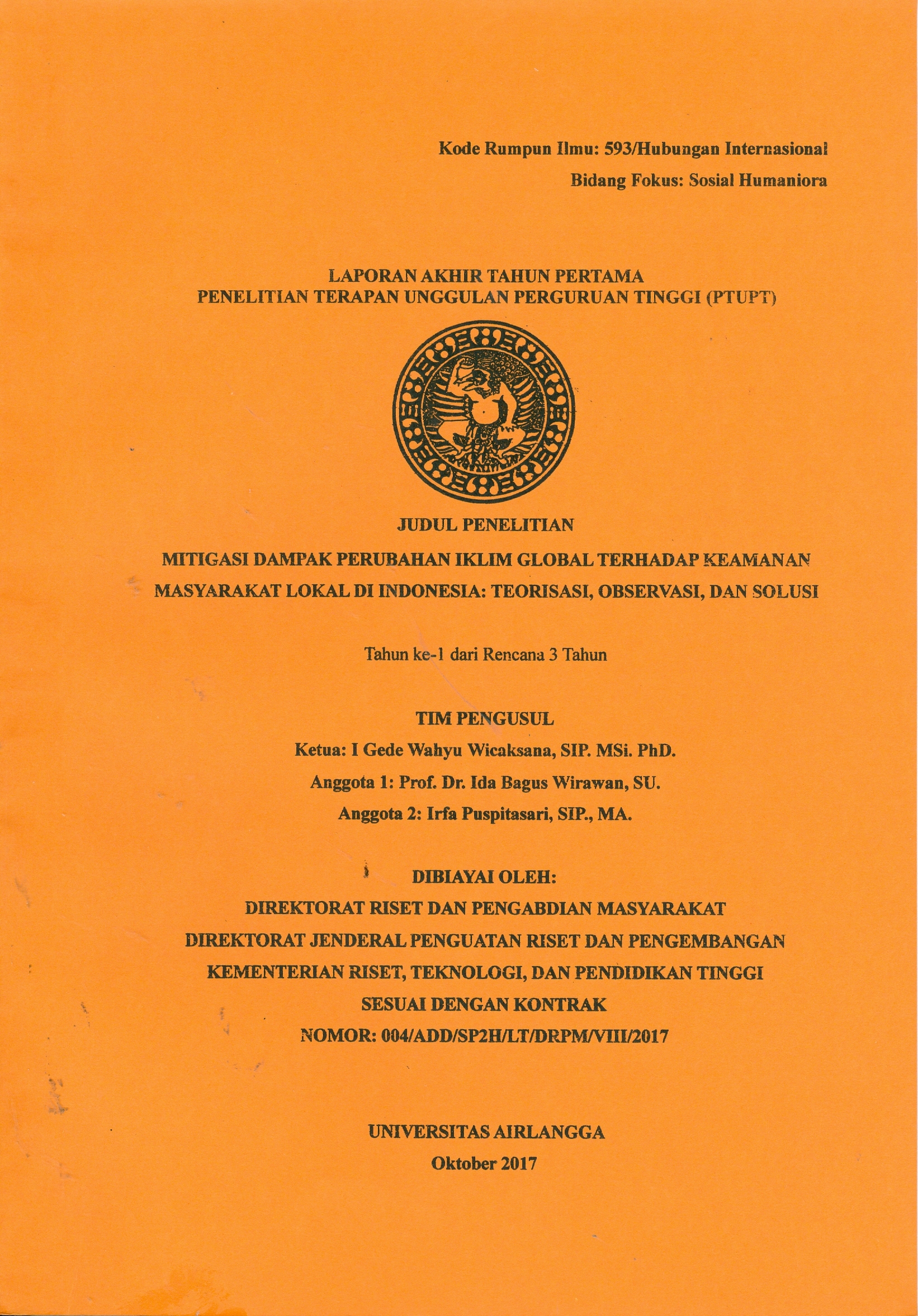 Kode Rumpun Ilmu: 593/Hubungan Internasional
Bidang Fokus: Sosial Humaniora

LAPORAN AKHIR TAHUN PERTAMA
PENELITIAN TERAPAN UNGGULAN PERGURUAN TINGGI (PTUPT)

JUDUL PENELITIAN

MITIGASI DAMPAK PERUBAHAN IKLIM GLOBAL TERHADAP KEAMANAN MASYARAKAT LOKAL DI INDONESIA: TEORISASI, OBSERVASI, DAN SOLUSI

Tahun ke-1 dari Rencana 3 Tahun

TIM PENGUSUL
Ketua: I Gede Wahyu Wicaksana, SIP. MSi. PhD.
Anggota 1: Prof. Dr. Ida Bagus Wirawan, SU.
Anggota 2: Irfa Puspitasari, SIP., MA.

DIBIAYAI OLEH:
DIREKTORAT RISET DAN PENGABDIAN MASYARAKAT
DIREKTORAT JENDERAL PENGUATAN RISET DAN PENGEMBANGAN
KEMENTERIAN RISET, TEKNOLOGI, DAN PENDIDIKAN TINGGI
SESUAI DENGAN KONTRAK
NOMOR: 004/ADD/SP2H/LT/DRPM/VIII/2017

UNIVERSITAS AIRLANGGA
Oktober 2017